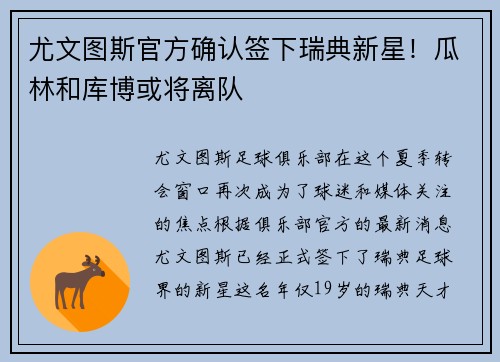 尤文图斯官方确认签下瑞典新星！瓜林和库博或将离队

尤文图斯足球俱乐部在这个夏季转会窗口再次成为了球迷和媒体关注的焦点根据俱乐部官方的最新消息尤文图斯已经正式签下了瑞典足球界的新星这名年仅19岁的瑞典天才